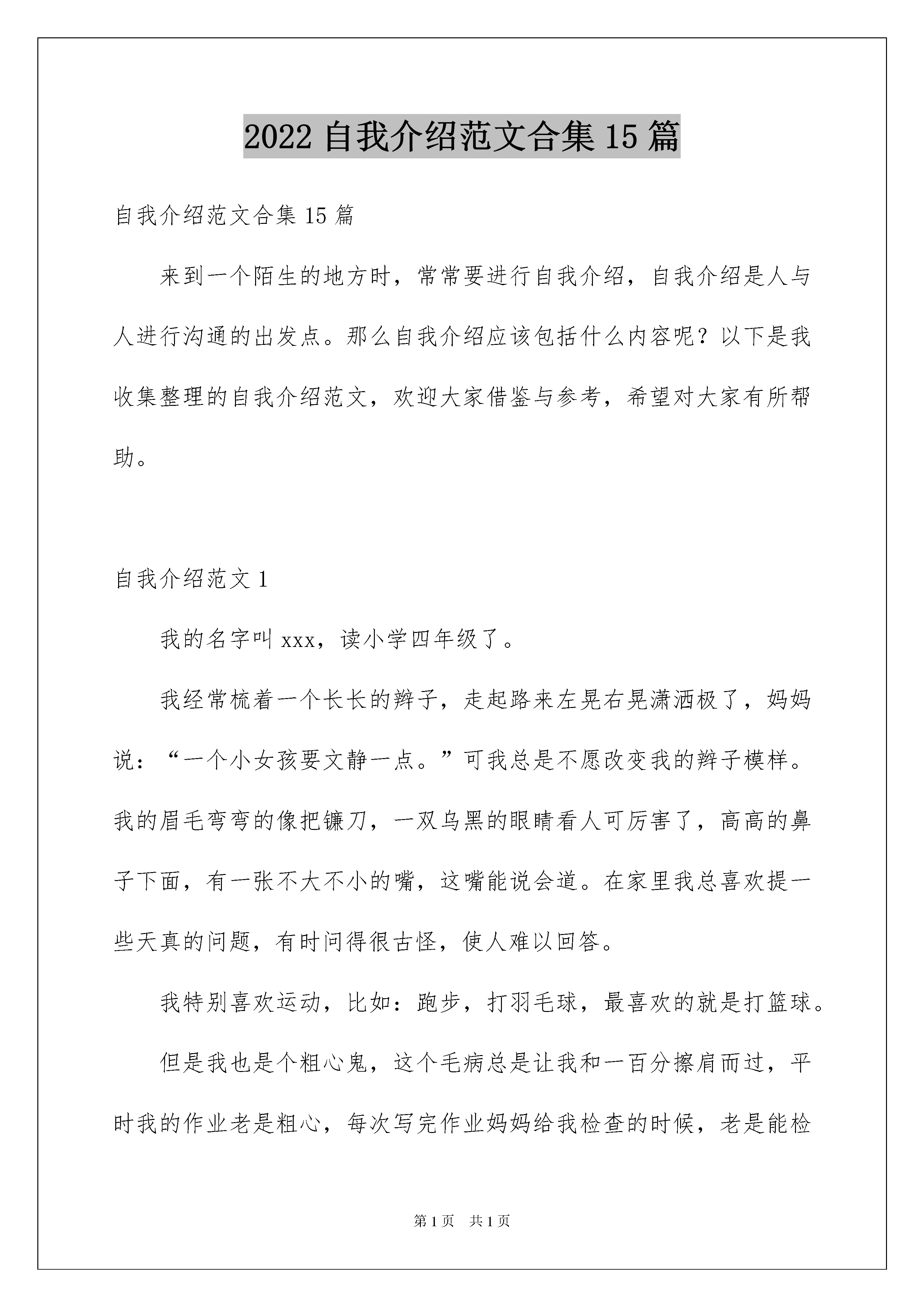 2022 自我介绍范文合集 15 篇

自我介绍范文合集 15 篇

来到一个陌生的地方时，常常要进行自我介绍，自我介绍是人与人进行沟通的出发点。那么自我介绍应该包括什么内容呢？以下是我收集整理的自我介绍范文，欢迎大家借鉴与参考，希望对大家有所帮助。

自我介绍范文 1

我的名字叫 xxx，读小学四年级了。

我经常梳着一个长长的辫子，走起路来左晃右晃潇洒极了，妈妈说：“一个小女孩要文静一点。”可我总是不愿改变我的辫子模样。我的眉毛弯弯的像把镰刀，一双乌黑的眼睛看人可厉害了，高高的鼻子下面，有一张不大不小的嘴，这嘴能说会道。在家里我总喜欢提一些天真的问题，有时问得很古怪，使人难以回答。

我特别喜欢运动，比如：跑步，打羽毛球，最喜欢的就是打篮球。

但是我也是个粗心鬼，这个毛病总是让我和一百分擦肩而过，平时我的作业老是粗心，每次写完作业妈妈给我检查的时候，老是能检

第 1 页　共 1 页